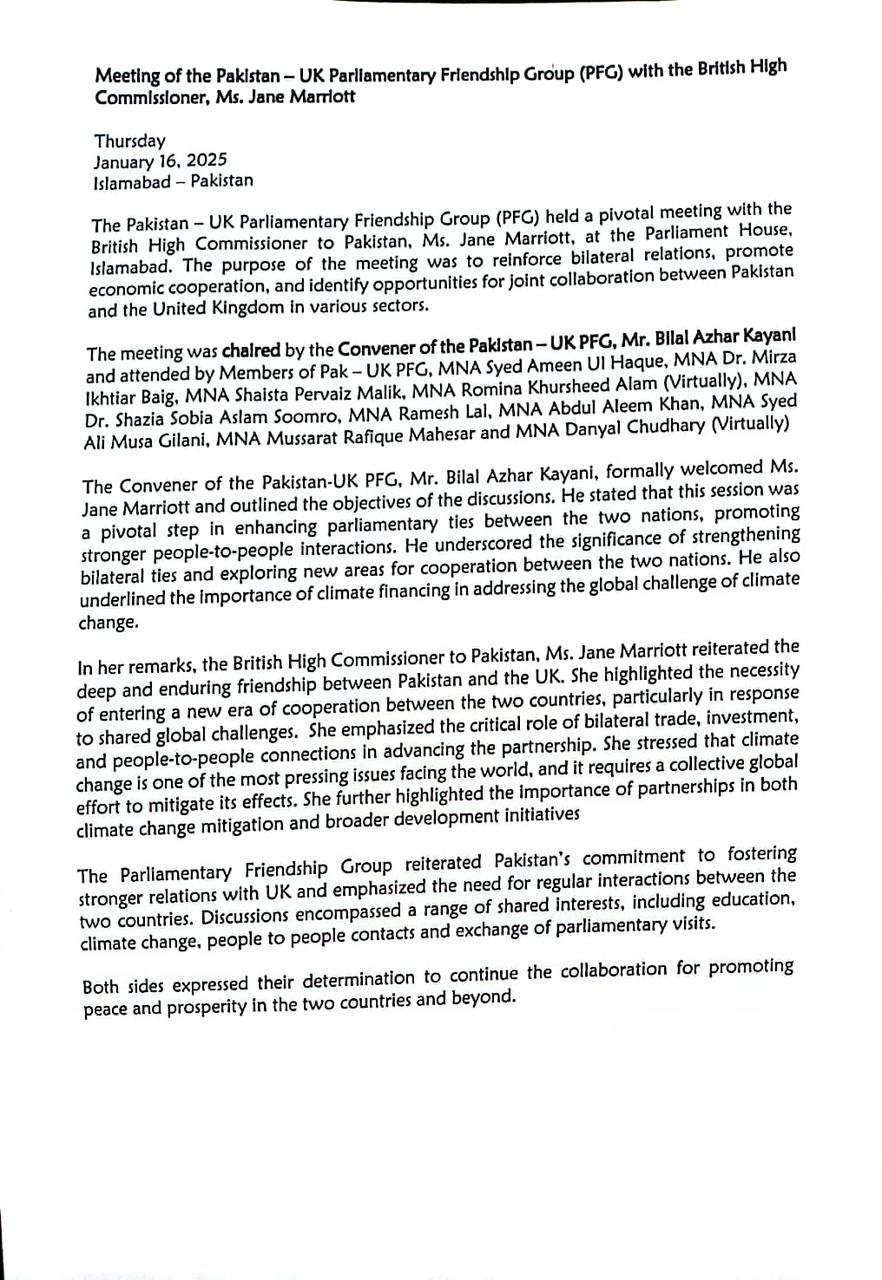 Meeting of the Pakistan – UK Parliamentary Friendship Group (PFG) with the British High Commissioner, Ms. Jane Marriott

Thursday
January 16, 2025
Islamabad – Pakistan

The Pakistan – UK Parliamentary Friendship Group (PFG) held a pivotal meeting with the British High Commissioner to Pakistan, Ms. Jane Marriott, at the Parliament House, Islamabad. The purpose of the meeting was to reinforce bilateral relations, promote economic cooperation, and identify opportunities for joint collaboration between Pakistan and the United Kingdom in various sectors.

The meeting was chaired by the Convener of the Pakistan – UK PFG, Mr. Bilal Azhar Kayani and attended by Members of Pak – UK PFG, MNA Syed Ameen Ul Haque, MNA Dr. Mirza Ikhtiar Baig, MNA Shaista Pervaiz Malik, MNA Romina Khursheed Alam (Virtually), MNA Dr. Shazia Sobia Aslam Soomro, MNA Ramesh Lal, MNA Abdul Aleem Khan, MNA Syed Ali Musa Gilani, MNA Mussarat Rafique Mahesar and MNA Danyal Chudhary (Virtually)

The Convener of the Pakistan-UK PFG, Mr. Bilal Azhar Kayani, formally welcomed Ms. Jane Marriott and outlined the objectives of the discussions. He stated that this session was a pivotal step in enhancing parliamentary ties between the two nations, promoting stronger people-to-people interactions. He underscored the significance of strengthening bilateral ties and exploring new areas for cooperation between the two nations. He also underlined the importance of climate financing in addressing the global challenge of climate change.

In her remarks, the British High Commissioner to Pakistan, Ms. Jane Marriott reiterated the deep and enduring friendship between Pakistan and the UK. She highlighted the necessity of entering a new era of cooperation between the two countries, particularly in response to shared global challenges. She emphasized the critical role of bilateral trade, investment, and people-to-people connections in advancing the partnership. She stressed that climate change is one of the most pressing issues facing the world, and it requires a collective global effort to mitigate its effects. She further highlighted the importance of partnerships in both climate change mitigation and broader development initiatives

The Parliamentary Friendship Group reiterated Pakistan's commitment to fostering stronger relations with UK and emphasized the need for regular interactions between the two countries. Discussions encompassed a range of shared interests, including education, climate change, people to people contacts and exchange of parliamentary visits.

Both sides expressed their determination to continue the collaboration for promoting peace and prosperity in the two countries and beyond.